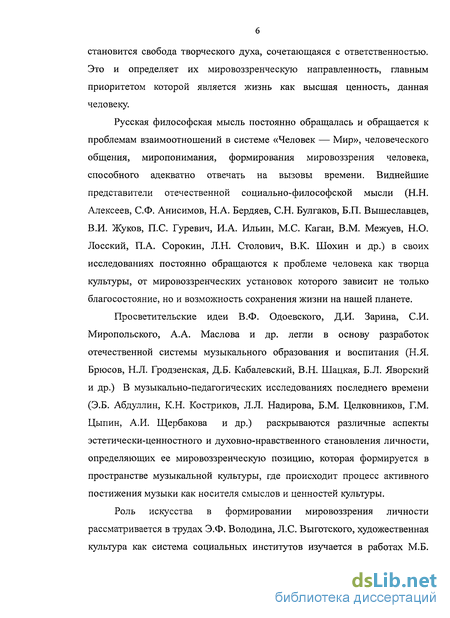 6

становится свобода творческого духа, сочетающаяся с ответственностью. Это и определяет их мировоззренческую направленность, главным приоритетом которой является жизнь как высшая ценность, данная человеку.

Русская философская мысль постоянно обращалась и обращается к проблемам взаимоотношений в системе «Человек — Мир», человеческого общения, миропонимания, формирования мировоззрения человека, способного адекватно отвечать на вызовы времени. Виднейшие представители отечественной социально-философской мысли (Н.Н. Алексеев, С.Ф. Анисимов, Н.А. Бердяев, С.Н. Булгаков, Б.П. Вышеславцев, В.И. Жуков, П.С. Гуревич, И.А. Ильин, М.С. Каган, В.М. Межуев, Н.О. Лосский, П.А. Сорокин, Л.Н. Столович, В.К. Шохин и др.) в своих исследованиях постоянно обращаются к проблеме человека как творца культуры, от мировоззренческих установок которого зависит не только благосостояние, но и возможность сохранения жизни на нашей планете.

Просветительские идеи В.Ф. Одоевского, Д.И. Зарина, С.И. Миропольского, А.А. Маслова и др. легли в основу разработок отечественной системы музыкального образования и воспитания (Н.Я. Брюсов, Н.Л. Гродзенская, Д.Б. Кабалевский, В.Н. Шацкая, Б.Л. Яворский и др.) В музыкально-педагогических исследованиях последнего времени (Э.Б. Абдуллин, К.Н. Костриков, Л.Л. Надирова, Б.М. Целковников, Г.М. Цыпин, А.И. Щербакова и др.) раскрываются различные аспекты эстетически-ценностного и духовно-нравственного становления личности, определяющих ее мировоззренческую позицию, которая формируется в пространстве музыкальной культуры, где происходит процесс активного постижения музыки как носителя смыслов и ценностей культуры.

Роль искусства в формировании мировоззрения личности рассматривается в трудах Э.Ф. Володина, Л.С. Выготского, художественная культура как система социальных институтов изучается в работах М.Б.

dsLib.net
библиотека диссертаций